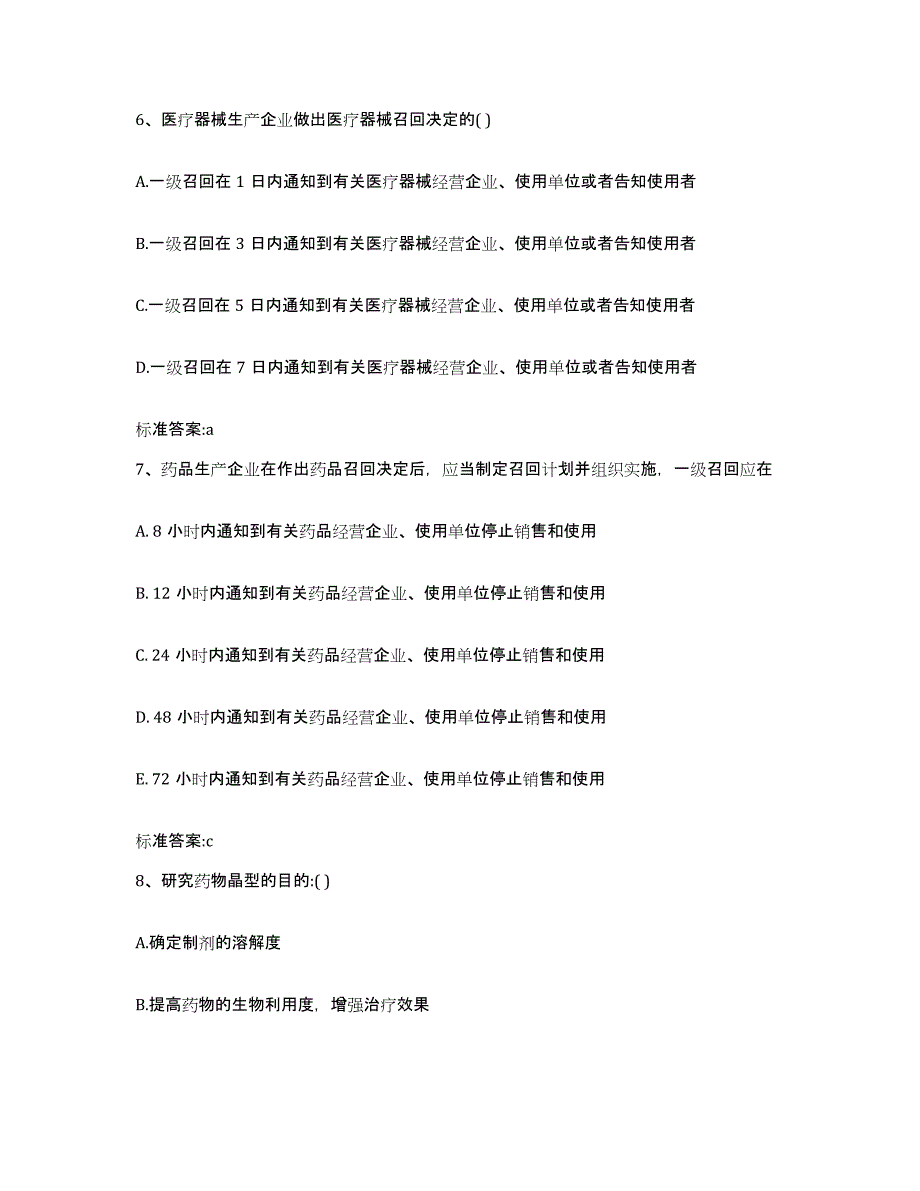 6、医疗器械生产企业做出医疗器械召回决定的( )

A.一级召回在 1 日内通知到有关医疗器械经营企业、使用单位或者告知使用者

B.一级召回在 3 日内通知到有关医疗器械经营企业、使用单位或者告知使用者

C.一级召回在 5 日内通知到有关医疗器械经营企业、使用单位或者告知使用者

D.一级召回在 7 日内通知到有关医疗器械经营企业、使用单位或者告知使用者

标准答案:a

7、药品生产企业在作出药品召回决定后，应当制定召回计划并组织实施，一级召回应在

A. 8 小时内通知到有关药品经营企业、使用单位停止销售和使用

B. 12 小时内通知到有关药品经营企业、使用单位停止销售和使用

C. 24 小时内通知到有关药品经营企业、使用单位停止销售和使用

D. 48 小时内通知到有关药品经营企业、使用单位停止销售和使用

E. 72 小时内通知到有关药品经营企业、使用单位停止销售和使用

标准答案:c

8、研究药物晶型的目的:( )

A.确定制剂的溶解度

B.提高药物的生物利用度，增强治疗效果